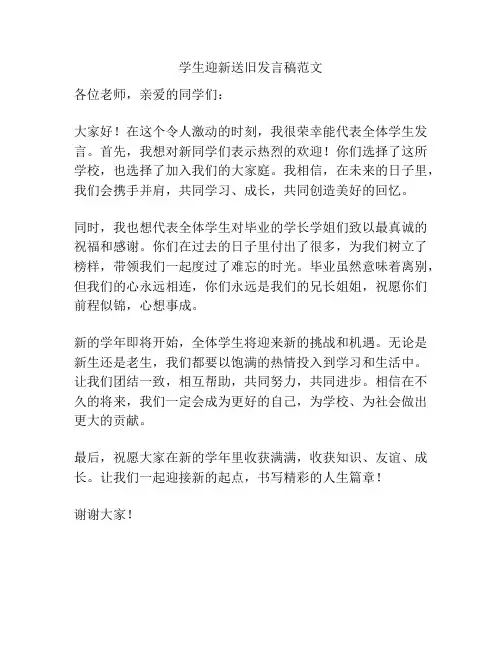 学生迎新送旧发言稿范文

各位老师，亲爱的同学们：

大家好！在这个令人激动的时刻，我很荣幸能代表全体学生发言。首先，我想对新同学们表示热烈的欢迎！你们选择了这所学校，也选择了加入我们的大家庭。我相信，在未来的日子里，我们会携手并肩，共同学习、成长，共同创造美好的回忆。

同时，我也想代表全体学生对毕业的学长学姐们致以最真诚的祝福和感谢。你们在过去的日子里付出了很多，为我们树立了榜样，带领我们一起度过了难忘的时光。毕业虽然意味着离别，但我们的心永远相连，你们永远是我们的兄长姐姐，祝愿你们前程似锦，心想事成。

新的学年即将开始，全体学生将迎来新的挑战和机遇。无论是新生还是老生，我们都要以饱满的热情投入到学习和生活中。让我们团结一致，相互帮助，共同努力，共同进步。相信在不久的将来，我们一定会成为更好的自己，为学校、为社会做出更大的贡献。

最后，祝愿大家在新的学年里收获满满，收获知识、友谊、成长。让我们一起迎接新的起点，书写精彩的人生篇章！

谢谢大家！